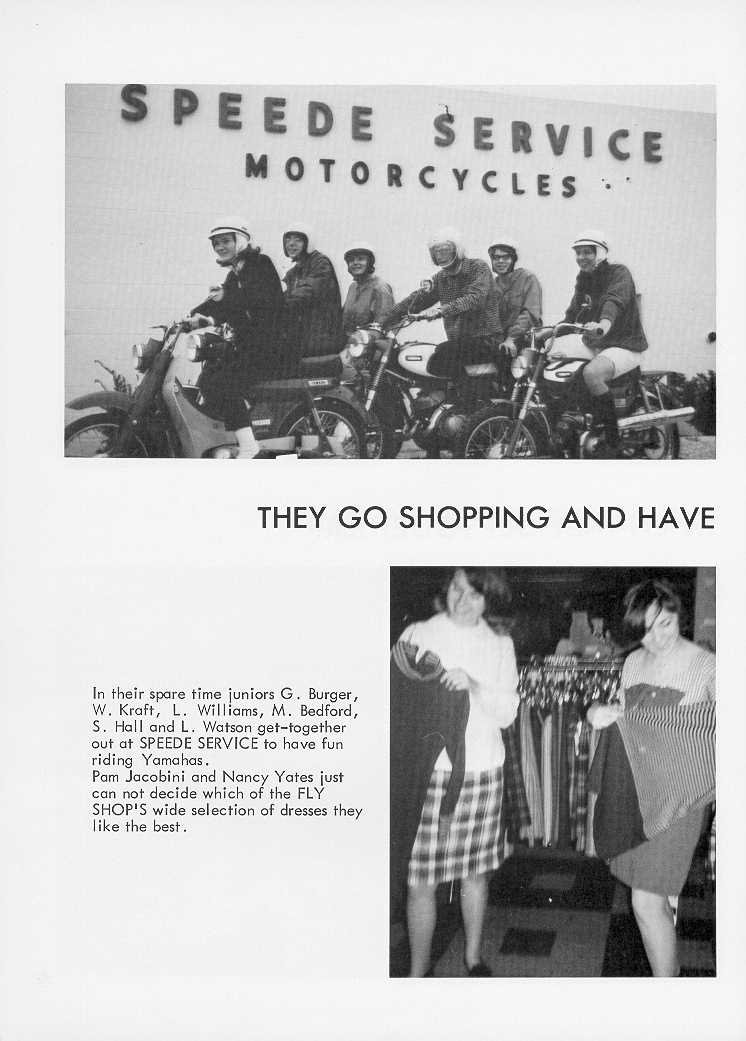 SPEEDE SERVICE
MOTORCYCLES

THEY GO SHOPPING AND HAVE

In their spare time juniors G. Burger, W. Kraft, L. Williams, M. Bedford, S. Hall and L. Watson get-together out at SPEEDE SERVICE to have fun riding Yamahas.
Pam Jacobini and Nancy Yates just can not decide which of the FLY SHOP'S wide selection of dresses they like the best.